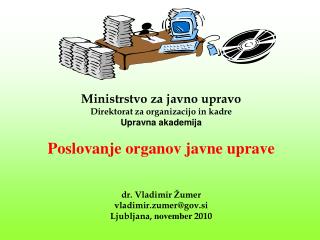 Ministrstvo za javno upravo
Direktorat za organizacijo in kadre
Upravna akademija

Poslovanje organov javne uprave

dr. Vladimir Žumer
vladimir.zumer@gov.si
Ljubljana, november 2010